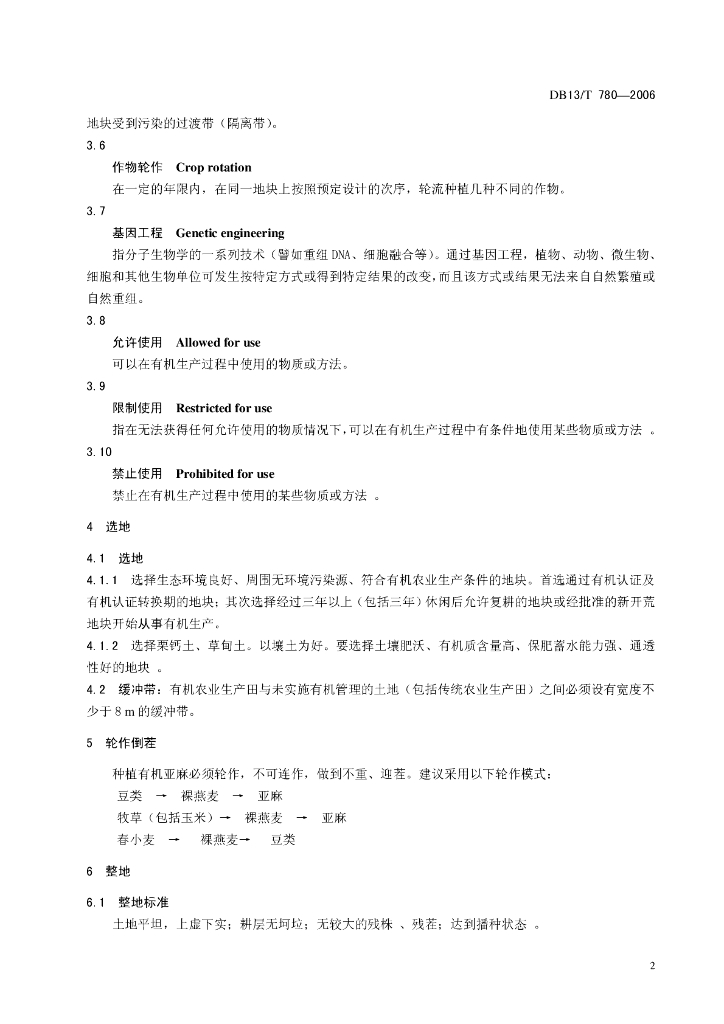 DB13/T 780—2006

地块受到污染的过渡带（隔离带）。

3.6

作物轮作　Crop rotation

在一定的年限内，在同一地块上按照预定设计的次序，轮流种植几种不同的作物。

3.7

基因工程　Genetic engineering

指分子生物学的一系列技术（譬如重组 DNA、细胞融合等）。通过基因工程，植物、动物、微生物、细胞和其他生物单位可发生按特定方式或得到特定结果的改变，而且该方式或结果无法来自自然繁殖或自然重组。

3.8

允许使用　Allowed for use

可以在有机生产过程中使用的物质或方法。

3.9

限制使用　Restricted for use

指在无法获得任何允许使用的物质情况下，可以在有机生产过程中有条件地使用某些物质或方法　。

3.10

禁止使用　Prohibited for use

禁止在有机生产过程中使用的某些物质或方法　。

4　选地

4.1　选地

4.1.1　选择生态环境良好、周围无环境污染源、符合有机农业生产条件的地块。首选通过有机认证及有机认证转换期的地块；其次选择经过三年以上（包括三年）休闲后允许复耕的地块或经批准的新开荒地块开始从事有机生产。

4.1.2　选择栗钙土、草甸土。以壤土为好。要选择土壤肥沃、有机质含量高、保肥蓄水能力强、通透性好的地块　。

4.2　缓冲带：有机农业生产田与未实施有机管理的土地（包括传统农业生产田）之间必须设有宽度不少于 8 m 的缓冲带。

5　轮作倒茬

种植有机亚麻必须轮作，不可连作，做到不重、迎茬。建议采用以下轮作模式：

豆类　→　裸燕麦　→　亚麻

牧草（包括玉米）→　裸燕麦　→　亚麻

春小麦　→　裸燕麦→　豆类

6　整地

6.1　整地标准

土地平坦，上虚下实；耕层无坷垃；无较大的残株　、残茬；达到播种状态　。

2